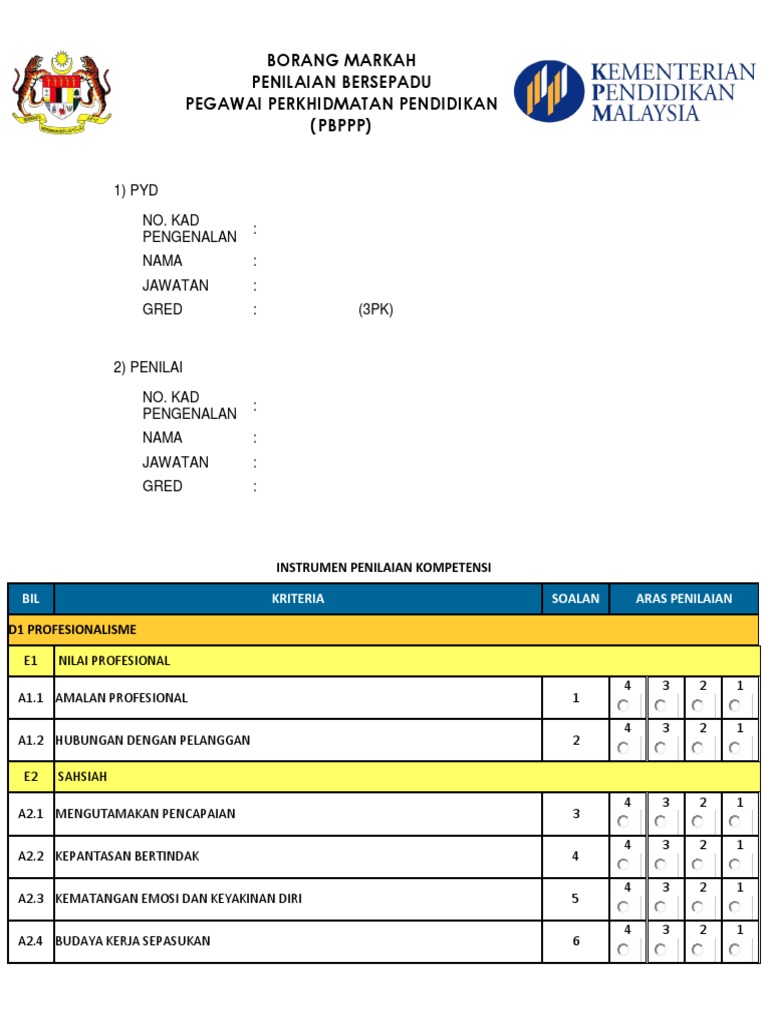 BORANG MARKAH
PENILAIAN BERSEPADU
PEGAWAI PERKHIDMATAN PENDIDIKAN
(PBPPP)

KEMENTERIAN PENDIDIKAN MALAYSIA

1) PYD

NO. KAD PENGENALAN :
NAMA :
JAWATAN :
GRED : (3PK)

2) PENILAI

NO. KAD PENGENALAN :
NAMA :
JAWATAN :
GRED :

INSTRUMEN PENILAIAN KOMPETENSI

| BIL | KRITERIA | SOALAN | ARAS PENILAIAN |
|---|---|---|---|
| D1 PROFESIONALISME | | | |
| E1 | NILAI PROFESIONAL | | |
| A1.1 | AMALAN PROFESIONAL | 1 | 4 3 2 1 |
| A1.2 | HUBUNGAN DENGAN PELANGGAN | 2 | 4 3 2 1 |
| E2 | SAHSIAH | | |
| A2.1 | MENGUTAMAKAN PENCAPAIAN | 3 | 4 3 2 1 |
| A2.2 | KEPANTASAN BERTINDAK | 4 | 4 3 2 1 |
| A2.3 | KEMATANGAN EMOSI DAN KEYAKINAN DIRI | 5 | 4 3 2 1 |
| A2.4 | BUDAYA KERJA SEPASUKAN | 6 | 4 3 2 1 |